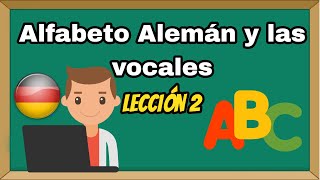 Alfabeto Alemán y las vocales

LECCIÓN 2

ABC